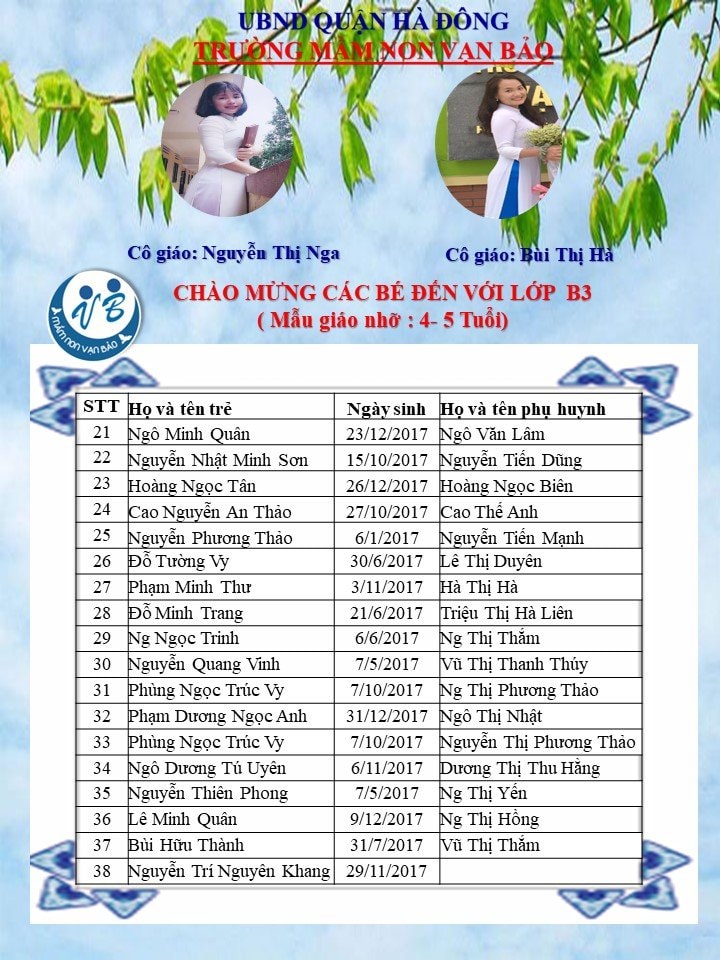 UBND QUẬN HÀ ĐÔNG
TRƯỜNG MẦM NON VẠN BẢO

Cô giáo: Nguyễn Thị Nga

Cô giáo: Bùi Thị Hà

VB
mầm non VẠN BẢO

CHÀO MỪNG CÁC BÉ ĐẾN VỚI LỚP B3
( Mẫu giáo nhỡ : 4- 5 Tuổi)

| STT | Họ và tên trẻ | Ngày sinh | Họ và tên phụ huynh |
|---|---|---|---|
| 21 | Ngô Minh Quân | 23/12/2017 | Ngô Văn Lâm |
| 22 | Nguyễn Nhật Minh Sơn | 15/10/2017 | Nguyễn Tiến Dũng |
| 23 | Hoàng Ngọc Tân | 26/12/2017 | Hoàng Ngọc Biên |
| 24 | Cao Nguyễn An Thảo | 27/10/2017 | Cao Thế Anh |
| 25 | Nguyễn Phương Thảo | 6/1/2017 | Nguyễn Tiến Mạnh |
| 26 | Đỗ Tường Vy | 30/6/2017 | Lê Thị Duyên |
| 27 | Phạm Minh Thư | 3/11/2017 | Hà Thị Hà |
| 28 | Đỗ Minh Trang | 21/6/2017 | Triệu Thị Hà Liên |
| 29 | Ng Ngọc Trinh | 6/6/2017 | Ng Thị Thắm |
| 30 | Nguyễn Quang Vinh | 7/5/2017 | Vũ Thị Thanh Thúy |
| 31 | Phùng Ngọc Trúc Vy | 7/10/2017 | Ng Thị Phương Thảo |
| 32 | Phạm Dương Ngọc Anh | 31/12/2017 | Ngô Thị Nhật |
| 33 | Phùng Ngọc Trúc Vy | 7/10/2017 | Nguyễn Thị Phương Thảo |
| 34 | Ngô Dương Tú Uyên | 6/11/2017 | Dương Thị Thu Hằng |
| 35 | Nguyễn Thiên Phong | 7/5/2017 | Ng Thị Yến |
| 36 | Lê Minh Quân | 9/12/2017 | Ng Thị Hồng |
| 37 | Bùi Hữu Thành | 31/7/2017 | Vũ Thị Thắm |
| 38 | Nguyễn Trí Nguyên Khang | 29/11/2017 | |